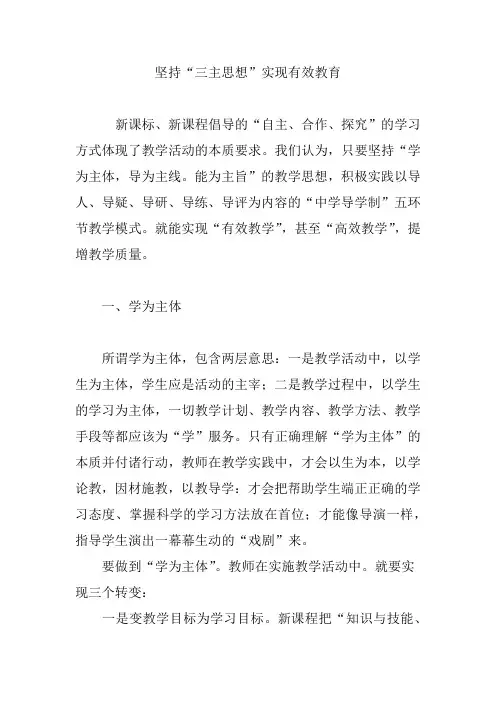 坚持“三主思想”实现有效教育

新课标、新课程倡导的“自主、合作、探究”的学习方式体现了教学活动的本质要求。我们认为，只要坚持“学为主体，导为主线。能为主旨”的教学思想，积极实践以导人、导疑、导研、导练、导评为内容的“中学导学制”五环节教学模式。就能实现“有效教学”，甚至“高效教学”，提增教学质量。

一、学为主体

所谓学为主体，包含两层意思：一是教学活动中，以学生为主体，学生应是活动的主宰；二是教学过程中，以学生的学习为主体，一切教学计划、教学内容、教学方法、教学手段等都应该为“学”服务。只有正确理解“学为主体”的本质并付诸行动，教师在教学实践中，才会以生为本，以学论教，因材施教，以教导学：才会把帮助学生端正正确的学习态度、掌握科学的学习方法放在首位；才能像导演一样，指导学生演出一幕幕生动的“戏剧”来。

要做到“学为主体”。教师在实施教学活动中。就要实现三个转变：

一是变教学目标为学习目标。新课程把“知识与技能、